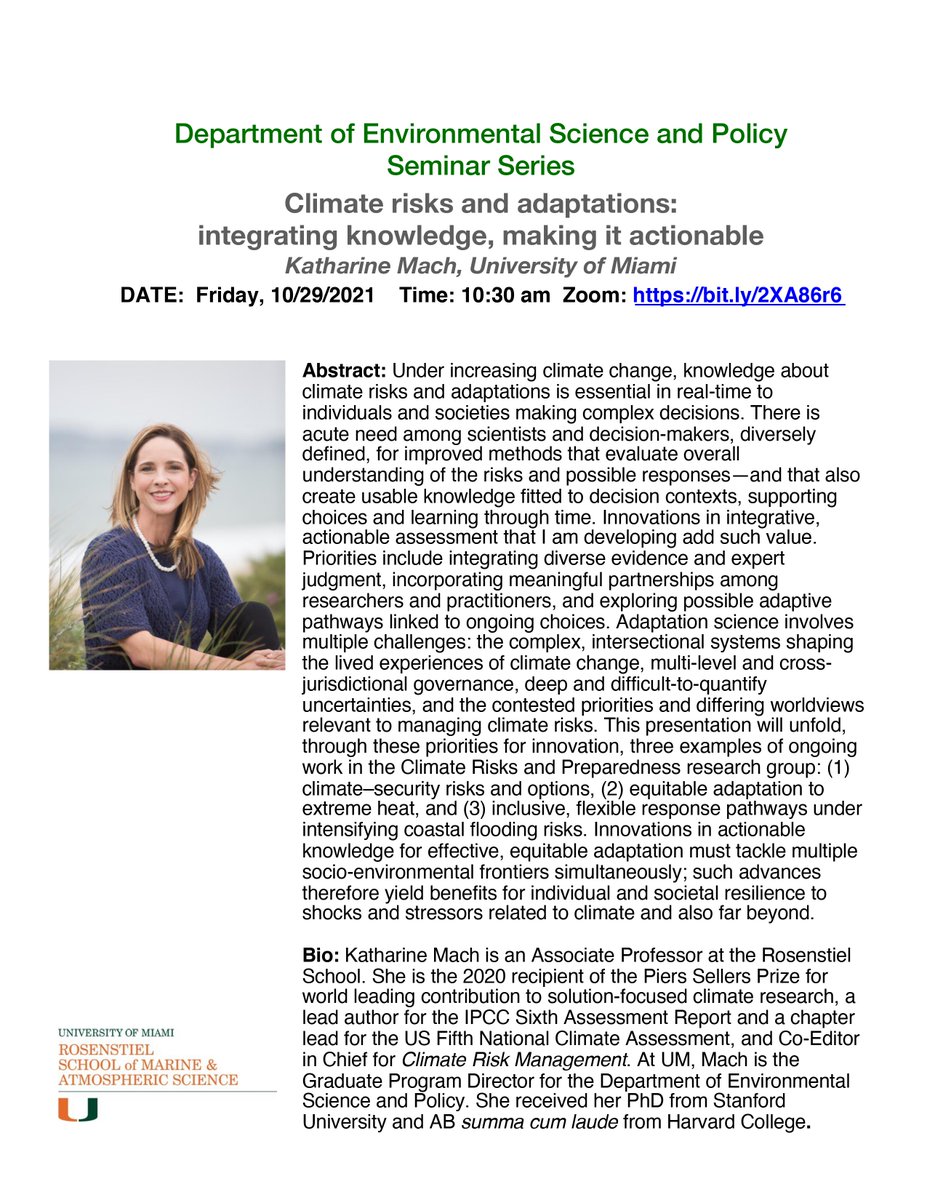 Department of Environmental Science and Policy Seminar Series

Climate risks and adaptations: integrating knowledge, making it actionable

Katharine Mach, University of Miami

DATE: Friday, 10/29/2021 Time: 10:30 am Zoom: https://bit.ly/2XA86r6

Abstract: Under increasing climate change, knowledge about climate risks and adaptations is essential in real-time to individuals and societies making complex decisions. There is acute need among scientists and decision-makers, diversely defined, for improved methods that evaluate overall understanding of the risks and possible responses—and that also create usable knowledge fitted to decision contexts, supporting choices and learning through time. Innovations in integrative, actionable assessment that I am developing add such value. Priorities include integrating diverse evidence and expert judgment, incorporating meaningful partnerships among researchers and practitioners, and exploring possible adaptive pathways linked to ongoing choices. Adaptation science involves multiple challenges: the complex, intersectional systems shaping the lived experiences of climate change, multi-level and cross-jurisdictional governance, deep and difficult-to-quantify uncertainties, and the contested priorities and differing worldviews relevant to managing climate risks. This presentation will unfold, through these priorities for innovation, three examples of ongoing work in the Climate Risks and Preparedness research group: (1) climate–security risks and options, (2) equitable adaptation to extreme heat, and (3) inclusive, flexible response pathways under intensifying coastal flooding risks. Innovations in actionable knowledge for effective, equitable adaptation must tackle multiple socio-environmental frontiers simultaneously; such advances therefore yield benefits for individual and societal resilience to shocks and stressors related to climate and also far beyond.

Bio: Katharine Mach is an Associate Professor at the Rosenstiel School. She is the 2020 recipient of the Piers Sellers Prize for world leading contribution to solution-focused climate research, a lead author for the IPCC Sixth Assessment Report and a chapter lead for the US Fifth National Climate Assessment, and Co-Editor in Chief for Climate Risk Management. At UM, Mach is the Graduate Program Director for the Department of Environmental Science and Policy. She received her PhD from Stanford University and AB summa cum laude from Harvard College.

UNIVERSITY OF MIAMI
ROSENSTIEL SCHOOL of MARINE & ATMOSPHERIC SCIENCE
U